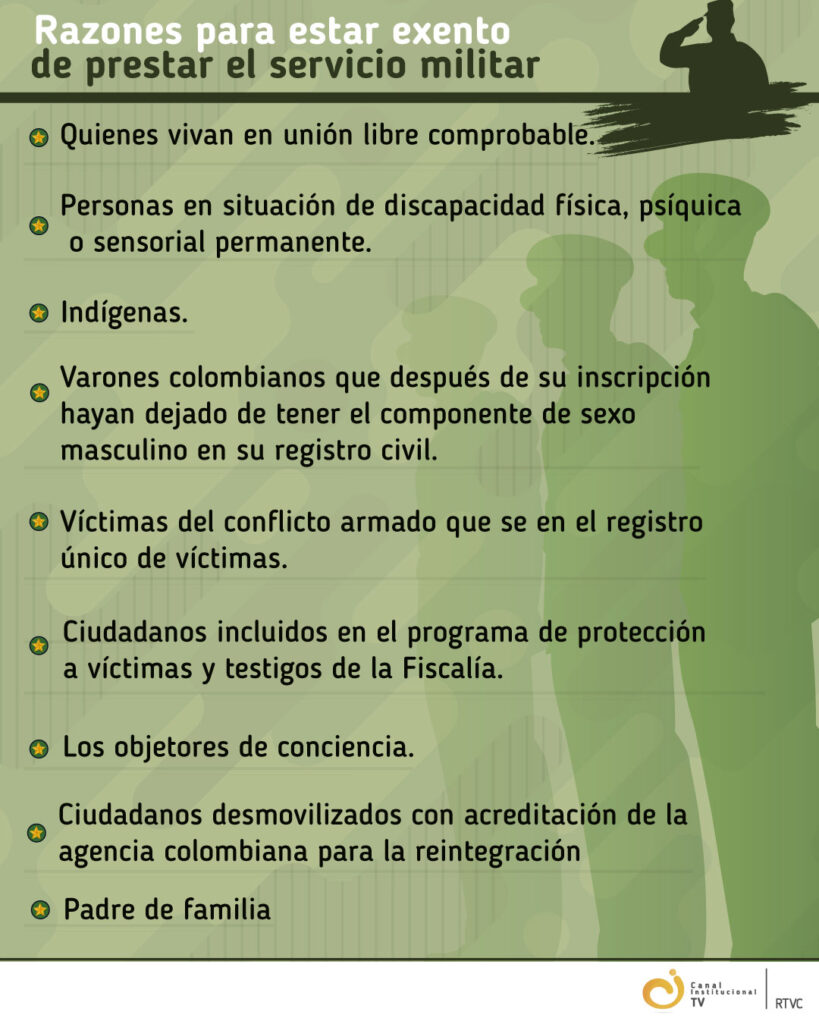 Razones para estar exento
de prestar el servicio militar

Quienes vivan en unión libre comprobable.

Personas en situación de discapacidad física, psíquica o sensorial permanente.

Indígenas.

Varones colombianos que después de su inscripción hayan dejado de tener el componente de sexo masculino en su registro civil.

Víctimas del conflicto armado que se en el registro único de víctimas.

Ciudadanos incluidos en el programa de protección a víctimas y testigos de la Fiscalía.

Los objetores de conciencia.

Ciudadanos desmovilizados con acreditación de la agencia colombiana para la reintegración

Padre de familia

Canal Institucional TV
RTVC